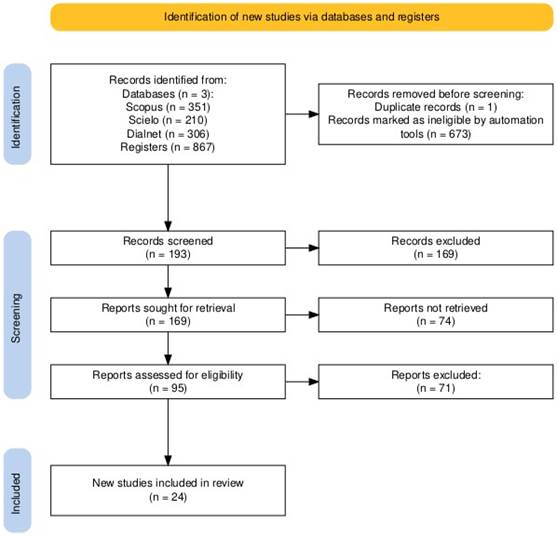 Identification of new studies via databases and registers

Identification

Records identified from:
Databases (n = 3):
Scopus (n = 351)
Scielo (n = 210)
Dialnet (n = 306)
Registers (n = 867)

Records removed before screening:
Duplicate records (n = 1)
Records marked as ineligible by automation tools (n = 673)

Screening

Records screened
(n = 193)

Records excluded
(n = 169)

Reports sought for retrieval
(n = 169)

Reports not retrieved
(n = 74)

Reports assessed for eligibility
(n = 95)

Reports excluded:
(n = 71)

Included

New studies included in review
(n = 24)